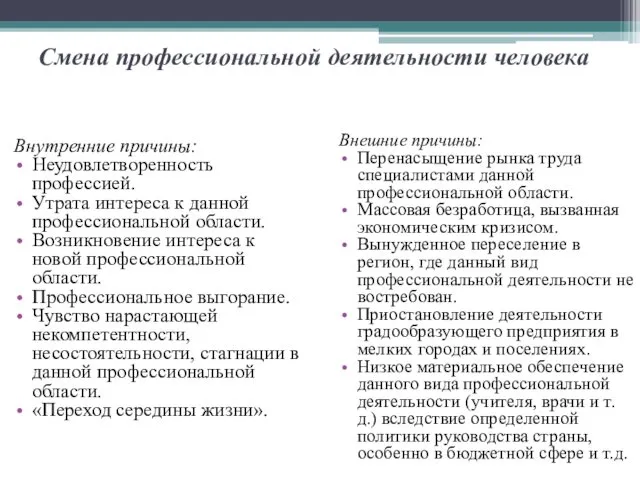 Смена профессиональной деятельности человека

Внутренние причины:
• Неудовлетворенность профессией.
• Утрата интереса к данной профессиональной области.
• Возникновение интереса к новой профессиональной области.
• Профессиональное выгорание.
• Чувство нарастающей некомпетентности, несостоятельности, стагнации в данной профессиональной области.
• «Переход середины жизни».

Внешние причины:
• Перенасыщение рынка труда специалистами данной профессиональной области.
• Массовая безработица, вызванная экономическим кризисом.
• Вынужденное переселение в регион, где данный вид профессиональной деятельности не востребован.
• Приостановление деятельности градообразующего предприятия в мелких городах и поселениях.
• Низкое материальное обеспечение данного вида профессиональной деятельности (учителя, врачи и т. д.) вследствие определенной политики руководства страны, особенно в бюджетной сфере и т.д.